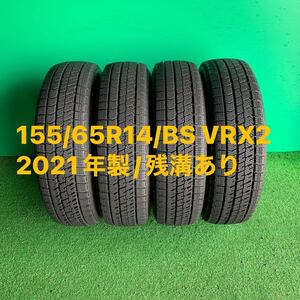 155/65R14/BS VRX2
2021年製/残溝あり